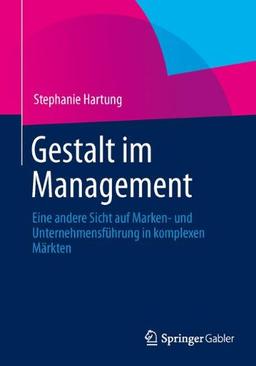 Stephanie Hartung

Gestalt im Management

Eine andere Sicht auf Marken- und Unternehmensführung in komplexen Märkten

Springer Gabler